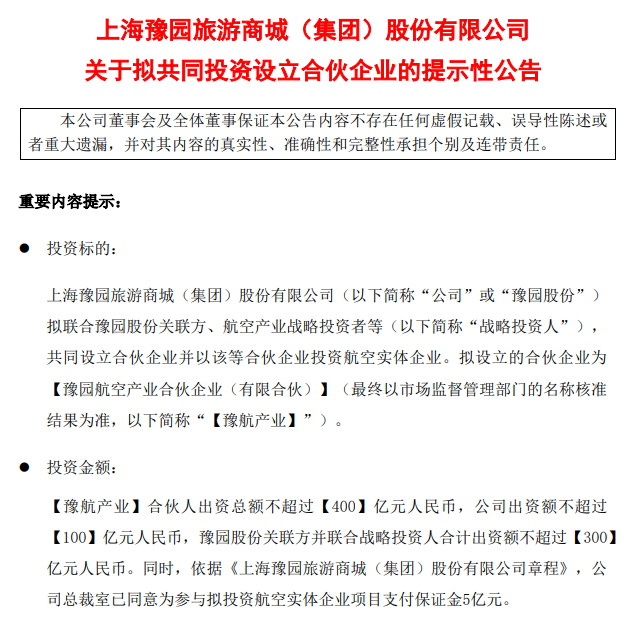 上海豫园旅游商城（集团）股份有限公司
关于拟共同投资设立合伙企业的提示性公告

本公司董事会及全体董事保证本公告内容不存在任何虚假记载、误导性陈述或者重大遗漏，并对其内容的真实性、准确性和完整性承担个别及连带责任。

重要内容提示：

● 投资标的：

上海豫园旅游商城（集团）股份有限公司（以下简称“公司”或“豫园股份”）拟联合豫园股份关联方、航空产业战略投资者等（以下简称“战略投资人”），共同设立合伙企业并以该等合伙企业投资航空实体企业。拟设立的合伙企业为【豫园航空产业合伙企业（有限合伙）】（最终以市场监督管理部门的名称核准结果为准，以下简称“【豫航产业】”）。

● 投资金额：

【豫航产业】合伙人出资总额不超过【400】亿元人民币，公司出资额不超过【100】亿元人民币，豫园股份关联方并联合战略投资人合计出资额不超过【300】亿元人民币。同时，依据《上海豫园旅游商城（集团）股份有限公司章程》，公司总裁室已同意为参与拟投资航空实体企业项目支付保证金5亿元。